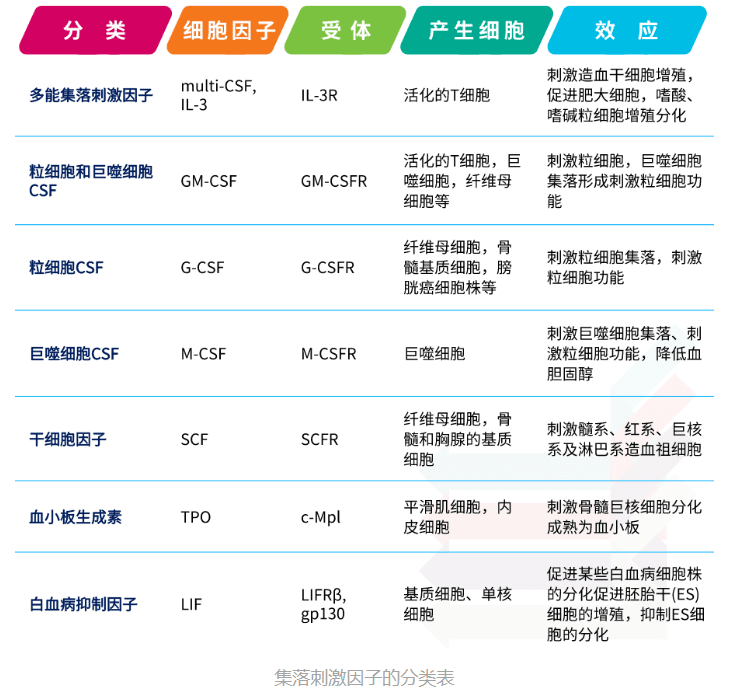 | 分类 | 细胞因子 | 受体 | 产生细胞 | 效应 |
|---|---|---|---|---|
| 多能集落刺激因子 | multi-CSF, IL-3 | IL-3R | 活化的T细胞 | 刺激造血干细胞增殖，促进肥大细胞，嗜酸、嗜碱粒细胞增殖分化 |
| 粒细胞和巨噬细胞CSF | GM-CSF | GM-CSFR | 活化的T细胞，巨噬细胞，纤维母细胞等 | 刺激粒细胞，巨噬细胞集落形成刺激粒细胞功能 |
| 粒细胞CSF | G-CSF | G-CSFR | 纤维母细胞，骨髓基质细胞，膀胱癌细胞株等 | 刺激粒细胞集落，刺激粒细胞功能 |
| 巨噬细胞CSF | M-CSF | M-CSFR | 巨噬细胞 | 刺激巨噬细胞集落、刺激粒细胞功能，降低血胆固醇 |
| 干细胞因子 | SCF | SCFR | 纤维母细胞，骨髓和胸腺的基质细胞 | 刺激髓系、红系、巨核系及淋巴系造血祖细胞 |
| 血小板生成素 | TPO | c-Mpl | 平滑肌细胞，内皮细胞 | 刺激骨髓巨核细胞分化成熟为血小板 |
| 白血病抑制因子 | LIF | LIFRβ, gp130 | 基质细胞、单核细胞 | 促进某些白血病细胞株的分化促进胚胎干(ES)细胞的增殖，抑制ES细胞的分化 |

集落刺激因子的分类表